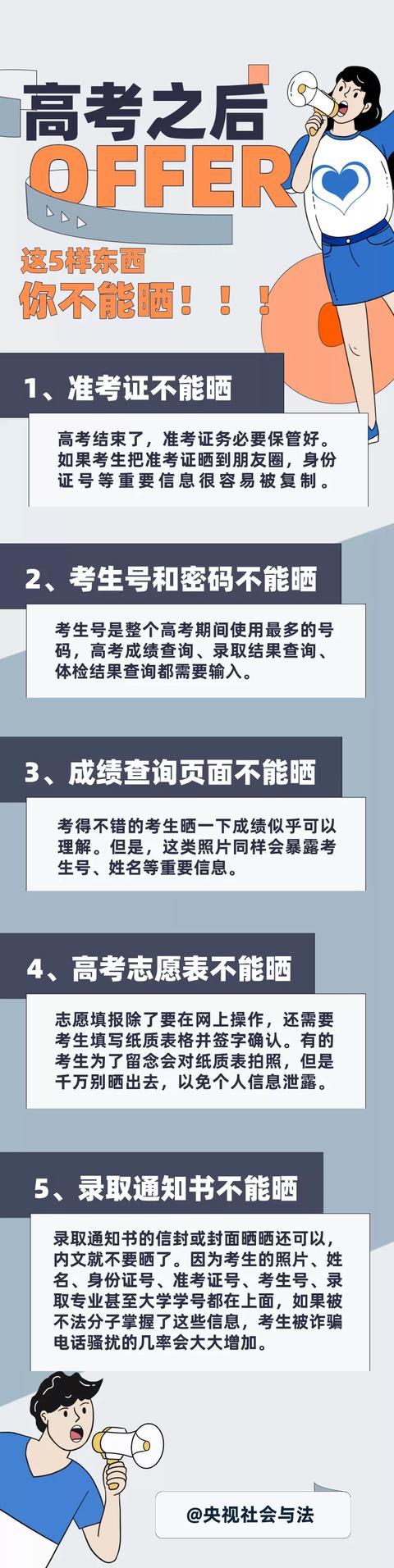 高考之后
OFFER

这5样东西
你不能晒！！！

1、准考证不能晒

高考结束了，准考证务必要保管好。如果考生把准考证晒到朋友圈，身份证号等重要信息很容易被复制。

2、考生号和密码不能晒

考生号是整个高考期间使用最多的号码，高考成绩查询、录取结果查询、体检结果查询都需要输入。

3、成绩查询页面不能晒

考得不错的考生晒一下成绩似乎可以理解。但是，这类照片同样会暴露考生号、姓名等重要信息。

4、高考志愿表不能晒

志愿填报除了要在网上操作，还需要考生填写纸质表格并签字确认。有的考生为了留念会对纸质表拍照，但是千万别晒出去，以免个人信息泄露。

5、录取通知书不能晒

录取通知书的信封或封面晒晒还可以，内文就不要晒了。因为考生的照片、姓名、身份证号、准考证号、考生号、录取专业甚至大学学号都在上面，如果被不法分子掌握了这些信息，考生被诈骗电话骚扰的几率会大大增加。

@央视社会与法